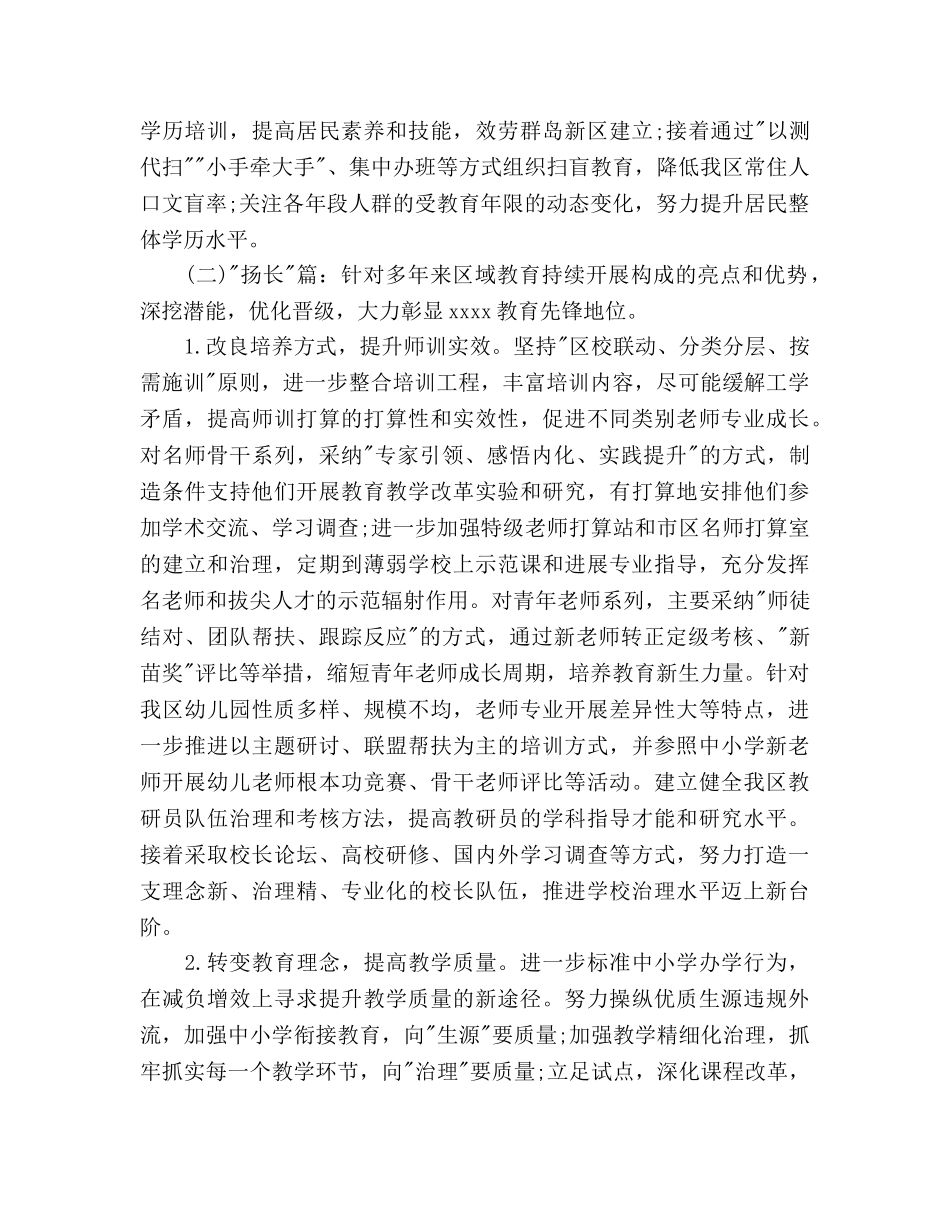 学历培训，提高居民素养和技能，效劳群岛新区建立;接着通过"以测代扫""小手牵大手"、集中办班等方式组织扫盲教育，降低我区常住人口文盲率;关注各年段人群的受教育年限的动态变化，努力提升居民整体学历水平。

（二）"扬长"篇：针对多年来区域教育持续开展构成的亮点和优势，深挖潜能，优化晋级，大力彰显 xxxx 教育先锋地位。

1.改良培养方式，提升师训实效。坚持"区校联动、分类分层、按需施训"原则，进一步整合培训工程，丰富培训内容，尽可能缓解工学矛盾，提高师训打算的打算性和实效性，促进不同类别老师专业成长。对名师骨干系列，采纳"专家引领、感悟内化、实践提升"的方式，制造条件支持他们开展教育教学改革实验和研究，有打算地安排他们参加学术交流、学习调查;进一步加强特级老师打算站和市区名师打算室的建立和治理，定期到薄弱学校上示范课和进展专业指导，充分发挥名老师和拔尖人才的示范辐射作用。对青年老师系列，主要采纳"师徒结对、团队帮扶、跟踪反应"的方式，通过新老师转正定级考核、"新苗奖"评比等举措，缩短青年老师成长周期，培养教育新生力量。针对我区幼儿园性质多样、规模不均，老师专业开展差异性大等特点，进一步推进以主题研讨、联盟帮扶为主的培训方式，并参照中小学新老师开展幼儿老师根本功竞赛、骨干老师评比等活动。建立健全我区教研员队伍治理和考核方法，提高教研员的学科指导才能和研究水平。接着采取校长论坛、高校研修、国内外学习调查等方式，努力打造一支理念新、治理精、专业化的校长队伍，推进学校治理水平迈上新台阶。

2.转变教育理念，提高教学质量。进一步标准中小学办学行为，在减负增效上寻求提升教学质量的新途径。努力操纵优质生源违规外流，加强中小学衔接教育，向"生源"要质量;加强教学精细化治理，抓牢抓实每一个教学环节，向"治理"要质量;立足试点，深化课程改革，